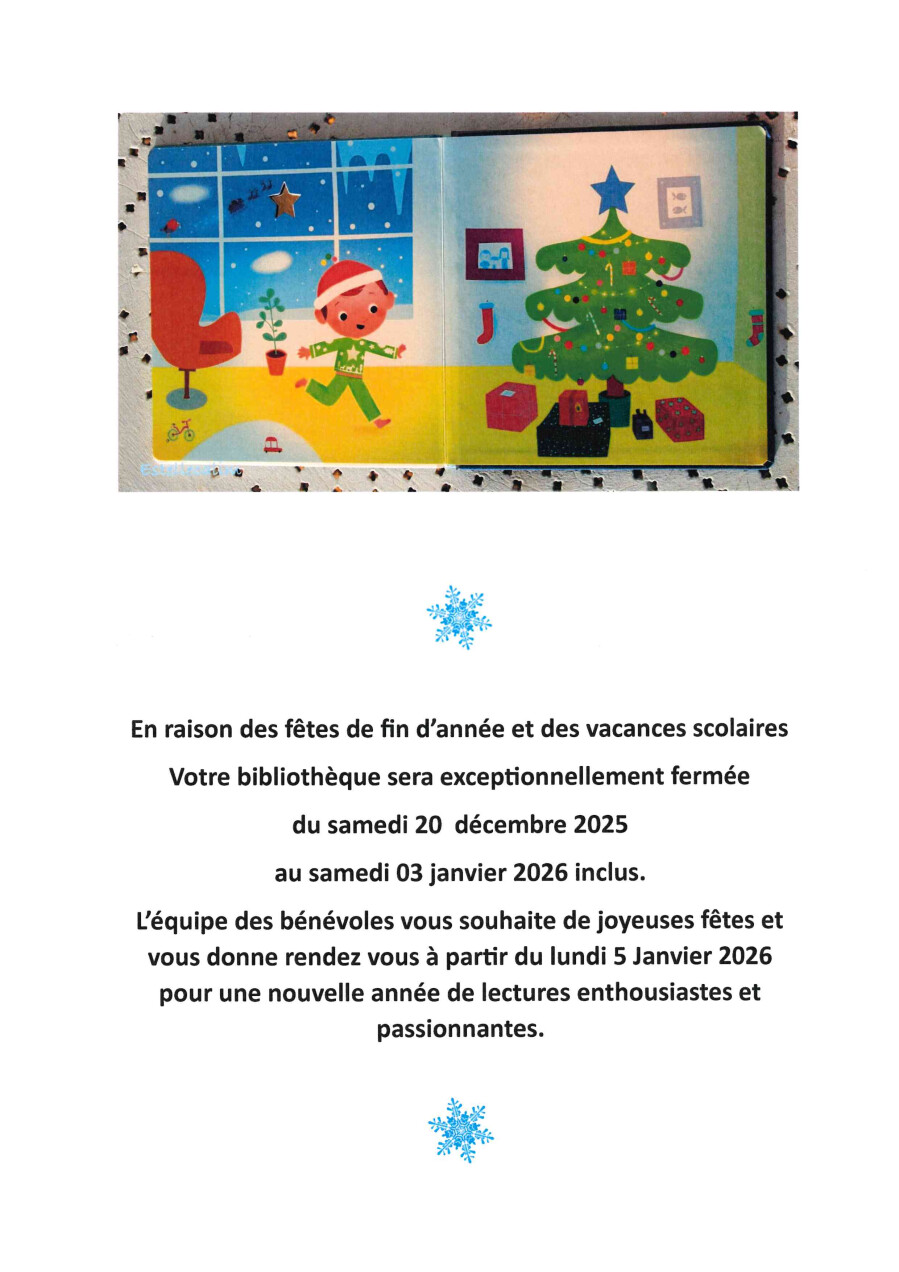 En raison des fêtes de fin d'année et des vacances scolaires

Votre bibliothèque sera exceptionnellement fermée

du samedi 20 décembre 2025

au samedi 03 janvier 2026 inclus.

L'équipe des bénévoles vous souhaite de joyeuses fêtes et vous donne rendez vous à partir du lundi 5 Janvier 2026 pour une nouvelle année de lectures enthousiastes et passionnantes.